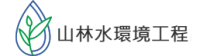 山林水環境工程